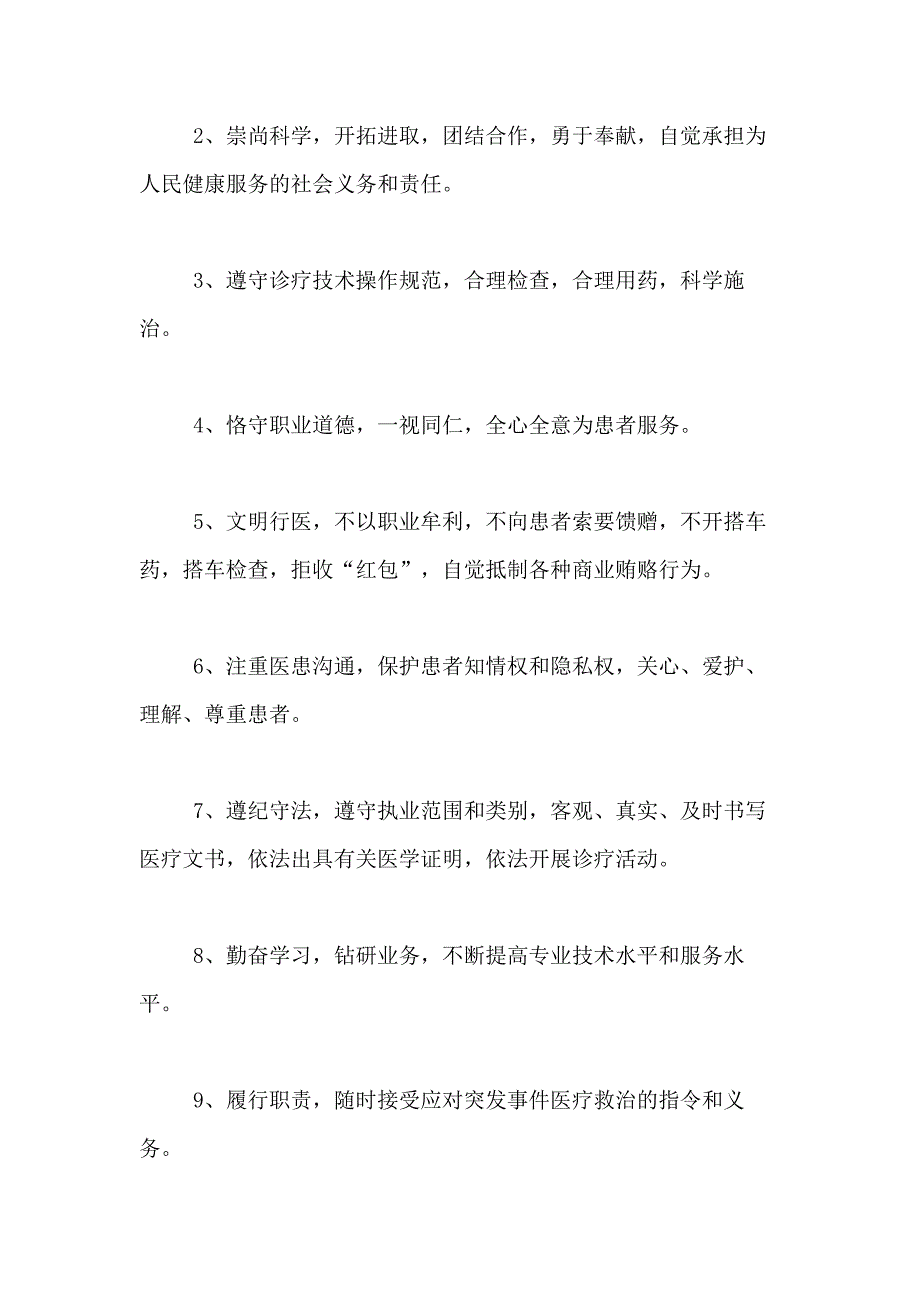 2、崇尚科学，开拓进取，团结合作，勇于奉献，自觉承担为人民健康服务的社会义务和责任。

3、遵守诊疗技术操作规范，合理检查，合理用药，科学施治。

4、恪守职业道德，一视同仁，全心全意为患者服务。

5、文明行医，不以职业牟利，不向患者索要馈赠，不开搭车药，搭车检查，拒收“红包”，自觉抵制各种商业贿赂行为。

6、注重医患沟通，保护患者知情权和隐私权，关心、爱护、理解、尊重患者。

7、遵纪守法，遵守执业范围和类别，客观、真实、及时书写医疗文书，依法出具有关医学证明，依法开展诊疗活动。

8、勤奋学习，钻研业务，不断提高专业技术水平和服务水平。

9、履行职责，随时接受应对突发事件医疗救治的指令和义务。